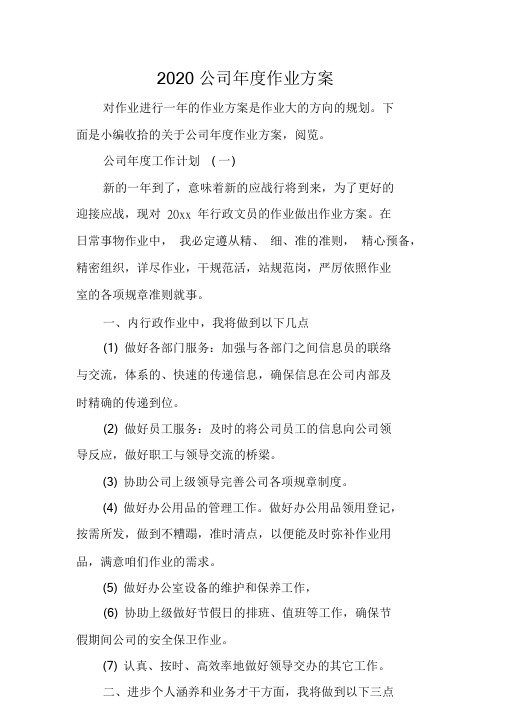 2020 公司年度作业方案

对作业进行一年的作业方案是作业大的方向的规划。下面是小编收拾的关于公司年度作业方案，阅览。

公司年度工作计划 （一）

新的一年到了，意味着新的应战行将到来，为了更好的迎接应战，现对 20xx 年行政文员的作业做出作业方案。在日常事物作业中， 我必定遵从精、 细、准的准则， 精心预备，精密组织，详尽作业，干规范活，站规范岗，严厉依照作业室的各项规章准则就事。

一、内行政作业中，我将做到以下几点

(1) 做好各部门服务：加强与各部门之间信息员的联络与交流，体系的、快速的传递信息，确保信息在公司内部及时精确的传递到位。

(2) 做好员工服务：及时的将公司员工的信息向公司领导反应，做好职工与领导交流的桥梁。

(3) 协助公司上级领导完善公司各项规章制度。

(4) 做好办公用品的管理工作。做好办公用品领用登记，按需所发，做到不糟蹋，准时清点，以便能及时弥补作业用品，满意咱们作业的需求。

(5) 做好办公室设备的维护和保养工作，

(6) 协助上级做好节假日的排班、值班等工作，确保节假期间公司的安全保卫作业。

(7) 认真、按时、高效率地做好领导交办的其它工作。

二、进步个人涵养和业务才干方面，我将做到以下三点